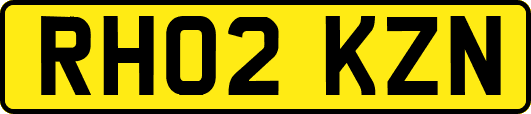 RH02 KZN